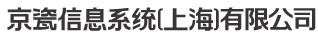 京瓷信息系统(上海)有限公司